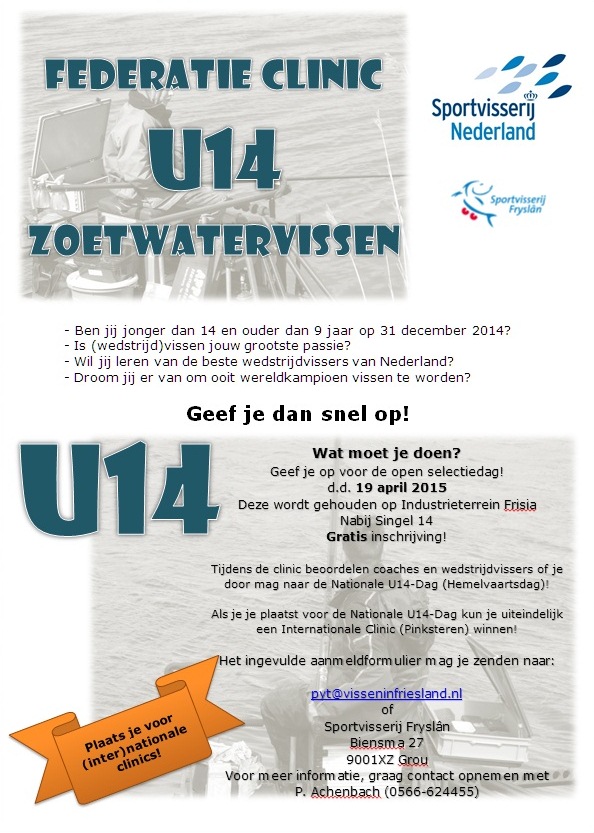 FEDERATIE CLINIC
U14
ZOETWATERVISSEN

Sportvisserij Nederland

Sportvisserij Fryslân

- Ben jij jonger dan 14 en ouder dan 9 jaar op 31 december 2014?
- Is (wedstrijd)vissen jouw grootste passie?
- Wil jij leren van de beste wedstrijdvissers van Nederland?
- Droom jij er van om ooit wereldkampioen vissen te worden?

Geef je dan snel op!

U14

Wat moet je doen?
Geef je op voor de open selectiedag!
d.d. 19 april 2015
Deze wordt gehouden op Industrieterrein Frisia
Nabij Singel 14
Gratis inschrijving!

Tijdens de clinic beoordelen coaches en wedstrijdvissers of je door mag naar de Nationale U14-Dag (Hemelvaartsdag)!

Als je je plaatst voor de Nationale U14-Dag kun je uiteindelijk een Internationale Clinic (Pinksteren) winnen!

Het ingevulde aanmeldformulier mag je zenden naar:

pyt@visseninfriesland.nl
of
Sportvisserij Fryslân
Biensma 27
9001XZ Grou
Voor meer informatie, graag contact opnemen met
P. Achenbach (0566-624455)

Plaats je voor (inter)nationale clinics!